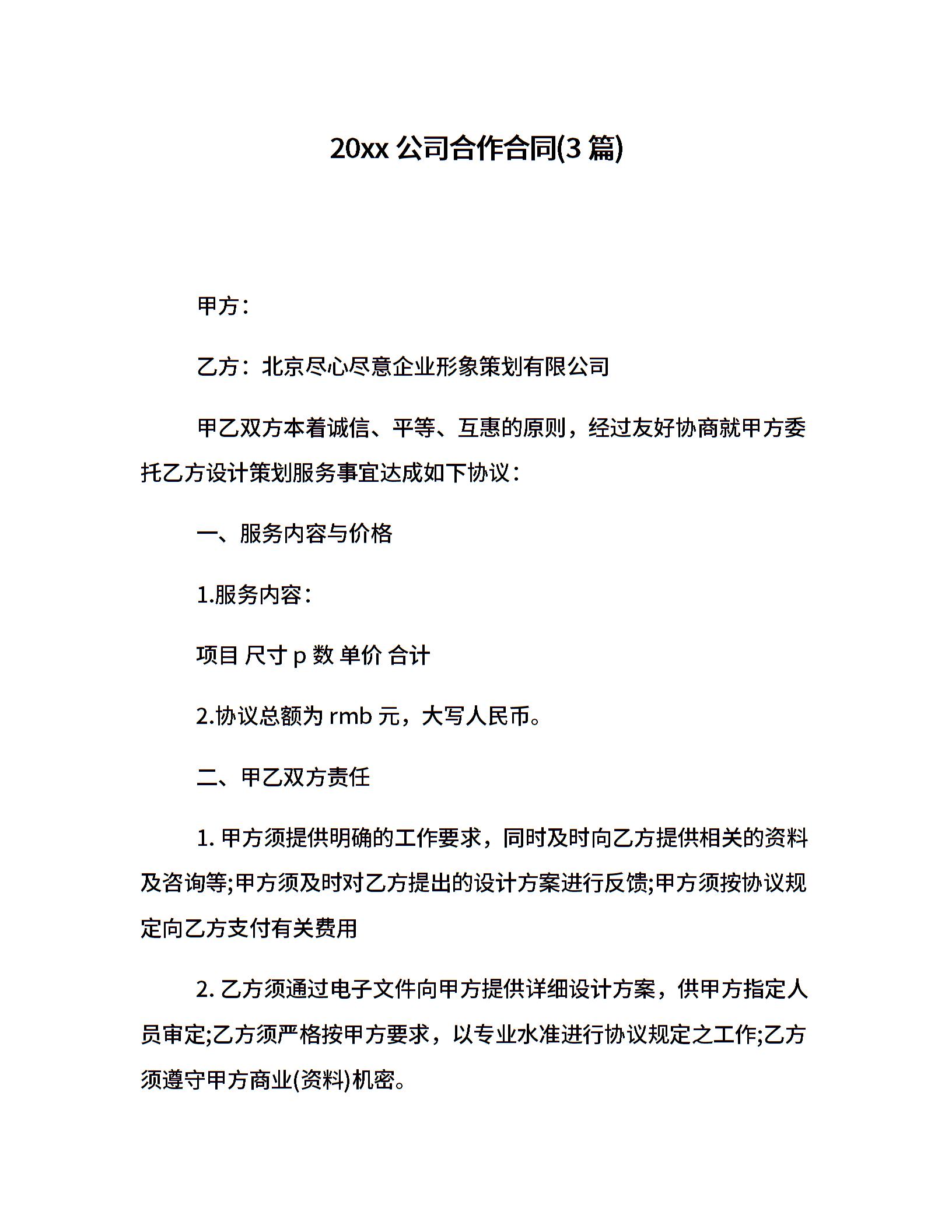 20xx 公司合作合同(3 篇)

甲方：

乙方：北京尽心尽意企业形象策划有限公司

甲乙双方本着诚信、平等、互惠的原则，经过友好协商就甲方委托乙方设计策划服务事宜达成如下协议：

一、服务内容与价格

1.服务内容：

项目 尺寸 p 数 单价 合计

2.协议总额为 rmb 元，大写人民币。

二、甲乙双方责任

1. 甲方须提供明确的工作要求，同时及时向乙方提供相关的资料及咨询等;甲方须及时对乙方提出的设计方案进行反馈;甲方须按协议规定向乙方支付有关费用

2. 乙方须通过电子文件向甲方提供详细设计方案，供甲方指定人员审定;乙方须严格按甲方要求，以专业水准进行协议规定之工作;乙方须遵守甲方商业(资料)机密。